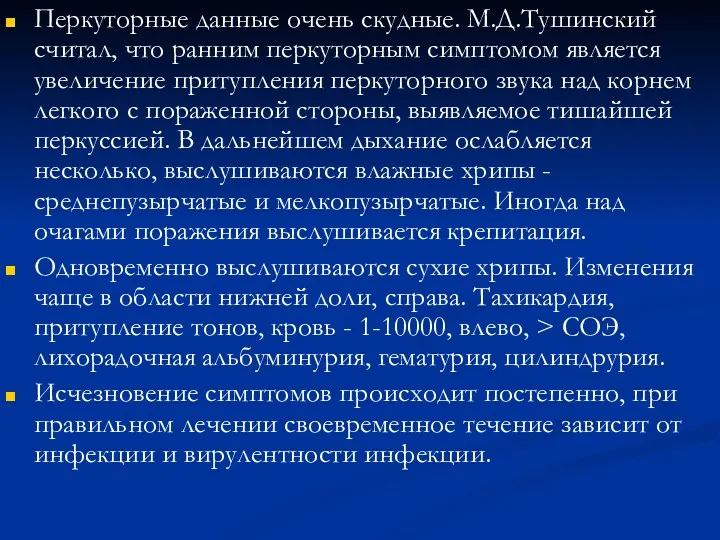 Перкуторные данные очень скудные. М.Д.Тушинский считал, что ранним перкуторным симптомом является увеличение притупления перкуторного звука над корнем легкого с пораженной стороны, выявляемое тишайшей перкуссией. В дальнейшем дыхание ослабляется несколько, выслушиваются влажные хрипы - среднепузырчатые и мелкопузырчатые. Иногда над очагами поражения выслушивается крепитация.

Одновременно выслушиваются сухие хрипы. Изменения чаще в области нижней доли, справа. Тахикардия, притупление тонов, кровь - 1-10000, влево, > СОЭ, лихорадочная альбуминурия, гематурия, цилиндрурия.

Исчезновение симптомов происходит постепенно, при правильном лечении своевременное течение зависит от инфекции и вирулентности инфекции.